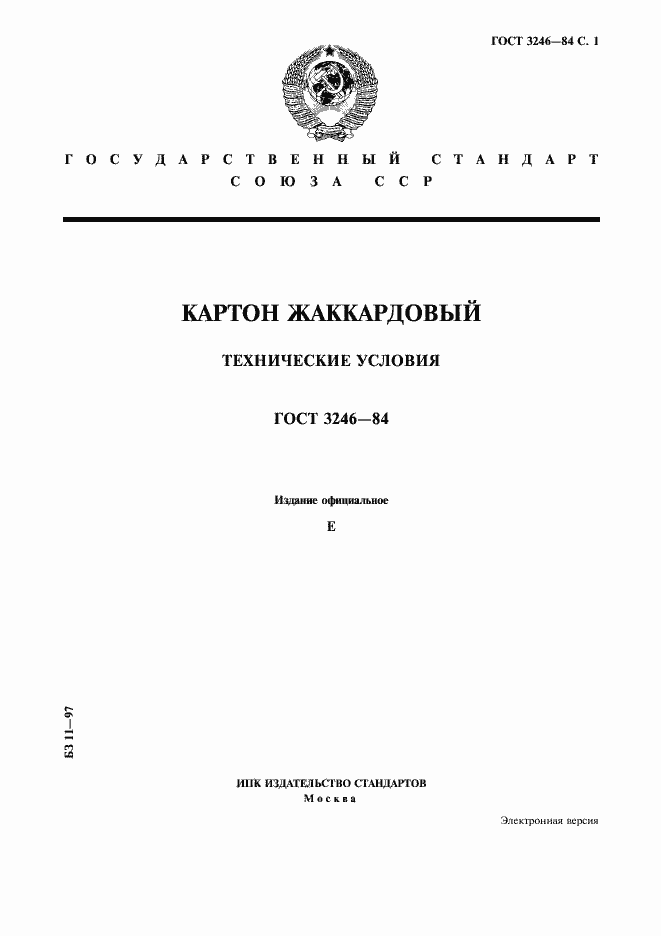 ГОСТ 3246—84 С. 1

ГОСУДАРСТВЕННЫЙ СТАНДАРТ
СОЮЗА ССР

КАРТОН ЖАККАРДОВЫЙ

ТЕХНИЧЕСКИЕ УСЛОВИЯ

ГОСТ 3246—84

Издание официальное

Е

БЗ 11—97

ИПК ИЗДАТЕЛЬСТВО СТАНДАРТОВ
Москва

Электронная версия